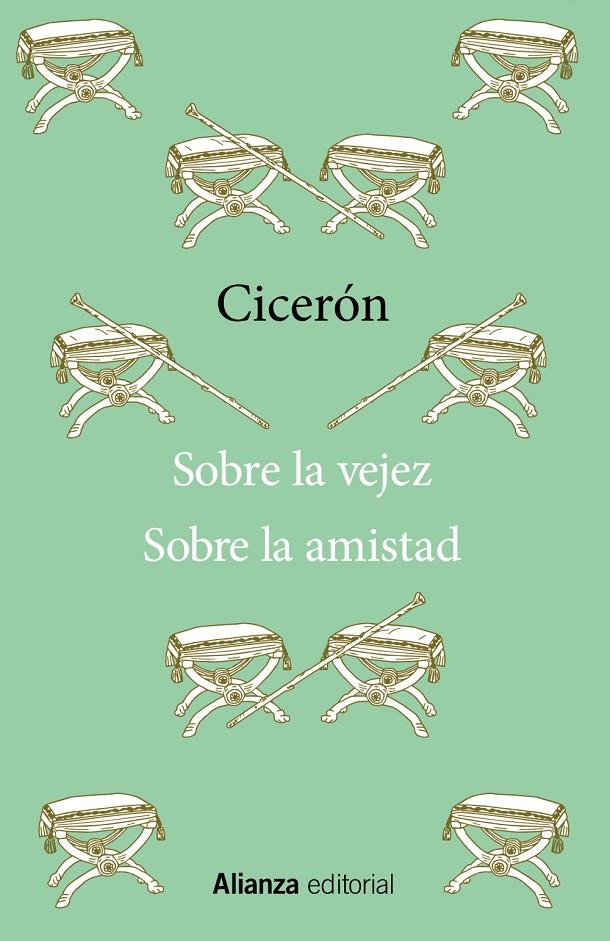 Cicerón

Sobre la vejez
Sobre la amistad

Alianza editorial